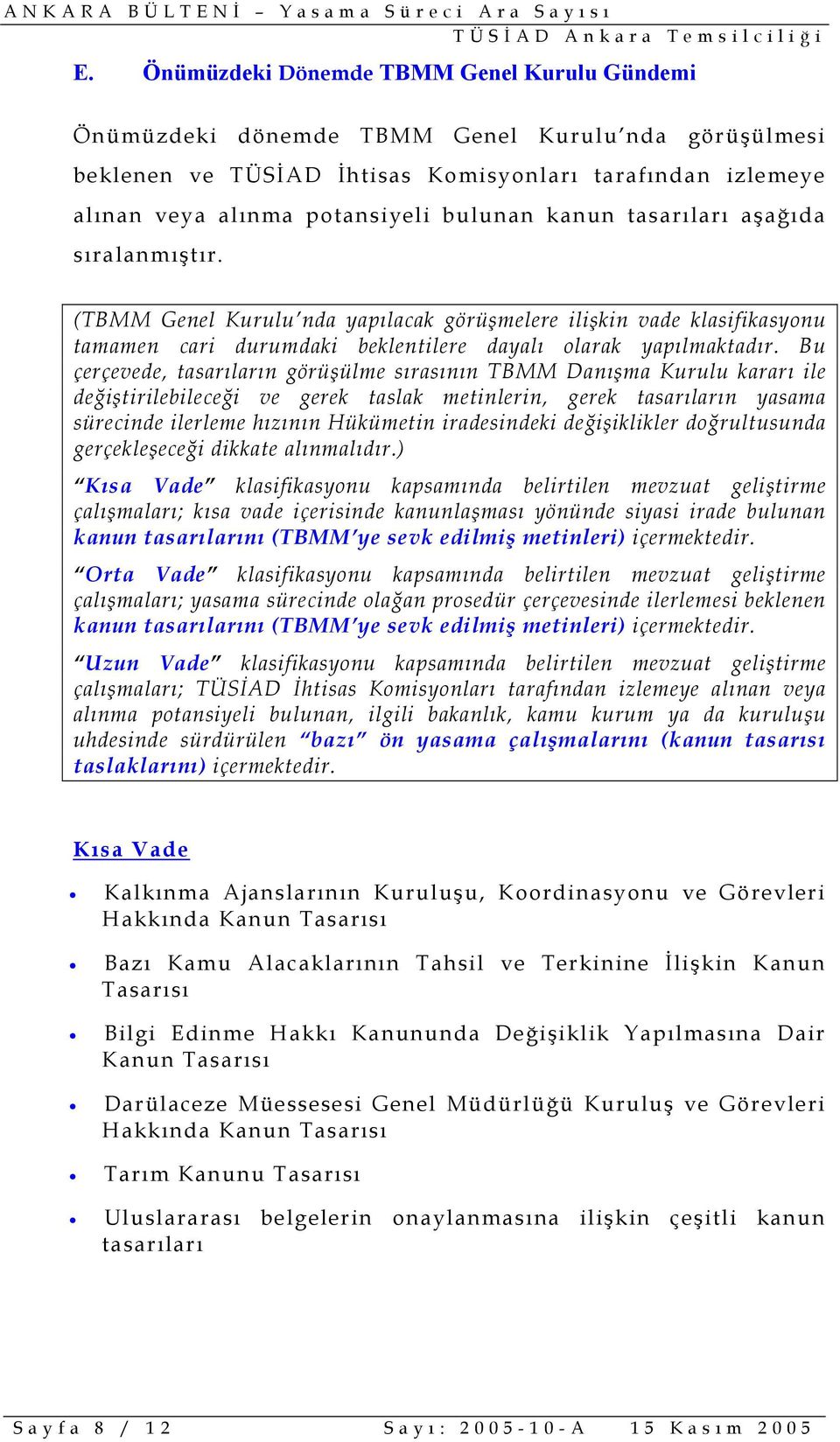 ANKARA BÜLTENİ – Yasama Süreci Ara Sayısı
TÜSİAD Ankara Temsilciliği

E. Önümüzdeki Dönemde TBMM Genel Kurulu Gündemi

Önümüzdeki dönemde TBMM Genel Kurulu'nda görüşülmesi beklenen ve TÜSİAD İhtisas Komisyonları tarafından izlemeye alınan veya alınma potansiyeli bulunan kanun tasarıları aşağıda sıralanmıştır.

(TBMM Genel Kurulu'nda yapılacak görüşmelere ilişkin vade klasifikasyonu tamamen cari durumdaki beklentilere dayalı olarak yapılmaktadır. Bu çerçevede, tasarıların görüşülme sırasının TBMM Danışma Kurulu kararı ile değiştirilebileceği ve gerek taslak metinlerin, gerek tasarıların yasama sürecinde ilerleme hızının Hükümetin iradesindeki değişiklikler doğrultusunda gerçekleşeceği dikkate alınmalıdır.)

"Kısa Vade" klasifikasyonu kapsamında belirtilen mevzuat geliştirme çalışmaları; kısa vade içerisinde kanunlaşması yönünde siyasi irade bulunan kanun tasarılarını (TBMM'ye sevk edilmiş metinleri) içermektedir.

"Orta Vade" klasifikasyonu kapsamında belirtilen mevzuat geliştirme çalışmaları; yasama sürecinde olağan prosedür çerçevesinde ilerlemesi beklenen kanun tasarılarını (TBMM'ye sevk edilmiş metinleri) içermektedir.

"Uzun Vade" klasifikasyonu kapsamında belirtilen mevzuat geliştirme çalışmaları; TÜSİAD İhtisas Komisyonları tarafından izlemeye alınan veya alınma potansiyeli bulunan, ilgili bakanlık, kamu kurum ya da kuruluşu uhdesinde sürdürülen "bazı" ön yasama çalışmalarını (kanun tasarısı taslaklarını) içermektedir.

Kısa Vade

• Kalkınma Ajanslarının Kuruluşu, Koordinasyonu ve Görevleri Hakkında Kanun Tasarısı

• Bazı Kamu Alacaklarının Tahsil ve Terkinine İlişkin Kanun Tasarısı

• Bilgi Edinme Hakkı Kanununda Değişiklik Yapılmasına Dair Kanun Tasarısı

• Darülaceze Müessesesi Genel Müdürlüğü Kuruluş ve Görevleri Hakkında Kanun Tasarısı

• Tarım Kanunu Tasarısı

• Uluslararası belgelerin onaylanmasına ilişkin çeşitli kanun tasarıları

Sayfa 8 / 12 Sayı: 2005-10-A 15 Kasım 2005